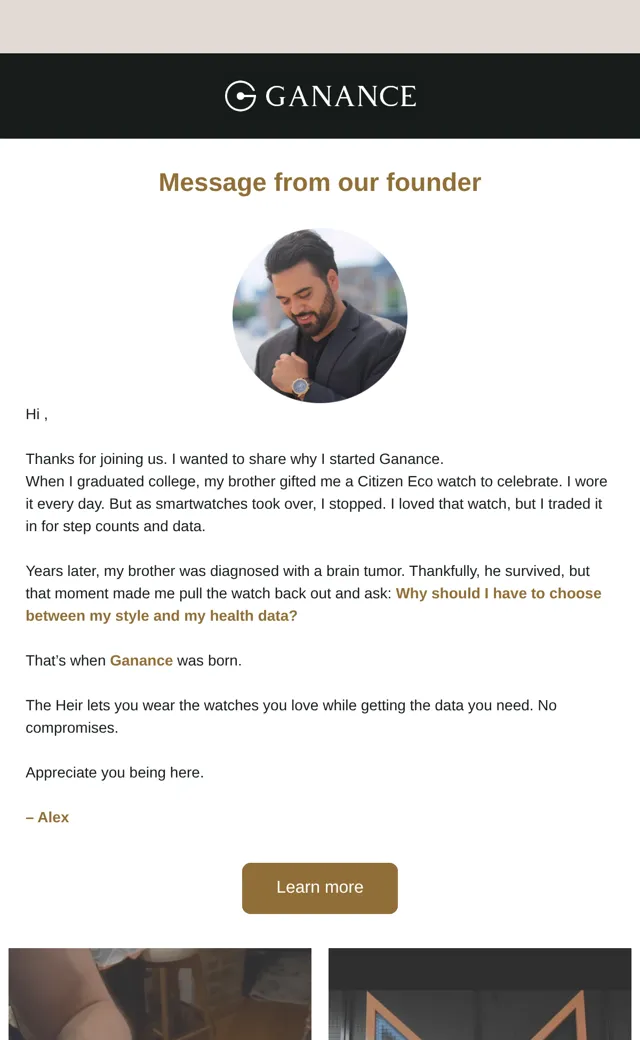 GANANCE

Message from our founder

Hi ,

Thanks for joining us. I wanted to share why I started Ganance.
When I graduated college, my brother gifted me a Citizen Eco watch to celebrate. I wore it every day. But as smartwatches took over, I stopped. I loved that watch, but I traded it in for step counts and data.

Years later, my brother was diagnosed with a brain tumor. Thankfully, he survived, but that moment made me pull the watch back out and ask: Why should I have to choose between my style and my health data?

That's when Ganance was born.

The Heir lets you wear the watches you love while getting the data you need. No compromises.

Appreciate you being here.

– Alex

Learn more